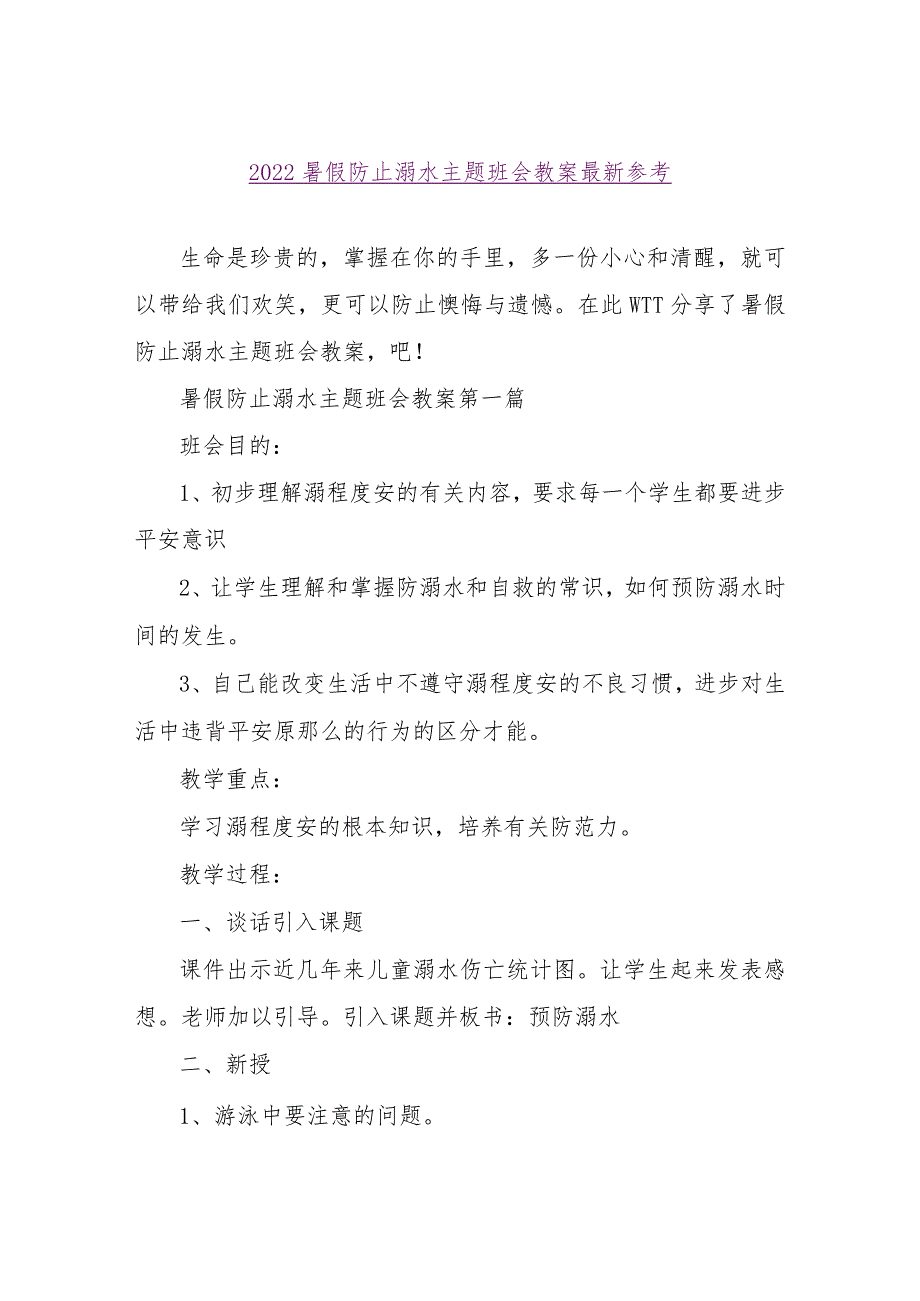 2022 暑假防止溺水主题班会教案最新参考

生命是珍贵的，掌握在你的手里，多一份小心和清醒，就可以带给我们欢笑，更可以防止懊悔与遗憾。在此 WTT 分享了暑假防止溺水主题班会教案，吧！

暑假防止溺水主题班会教案第一篇

班会目的：

1、初步理解溺程度安的有关内容，要求每一个学生都要进步平安意识

2、让学生理解和掌握防溺水和自救的常识，如何预防溺水时间的发生。

3、自己能改变生活中不遵守溺程度安的不良习惯，进步对生活中违背平安原那么的行为的区分才能。

教学重点：

学习溺程度安的根本知识，培养有关防范力。

教学过程：

一、谈话引入课题

课件出示近几年来儿童溺水伤亡统计图。让学生起来发表感想。老师加以引导。引入课题并板书：预防溺水

二、新授

1、游泳中要注意的问题。